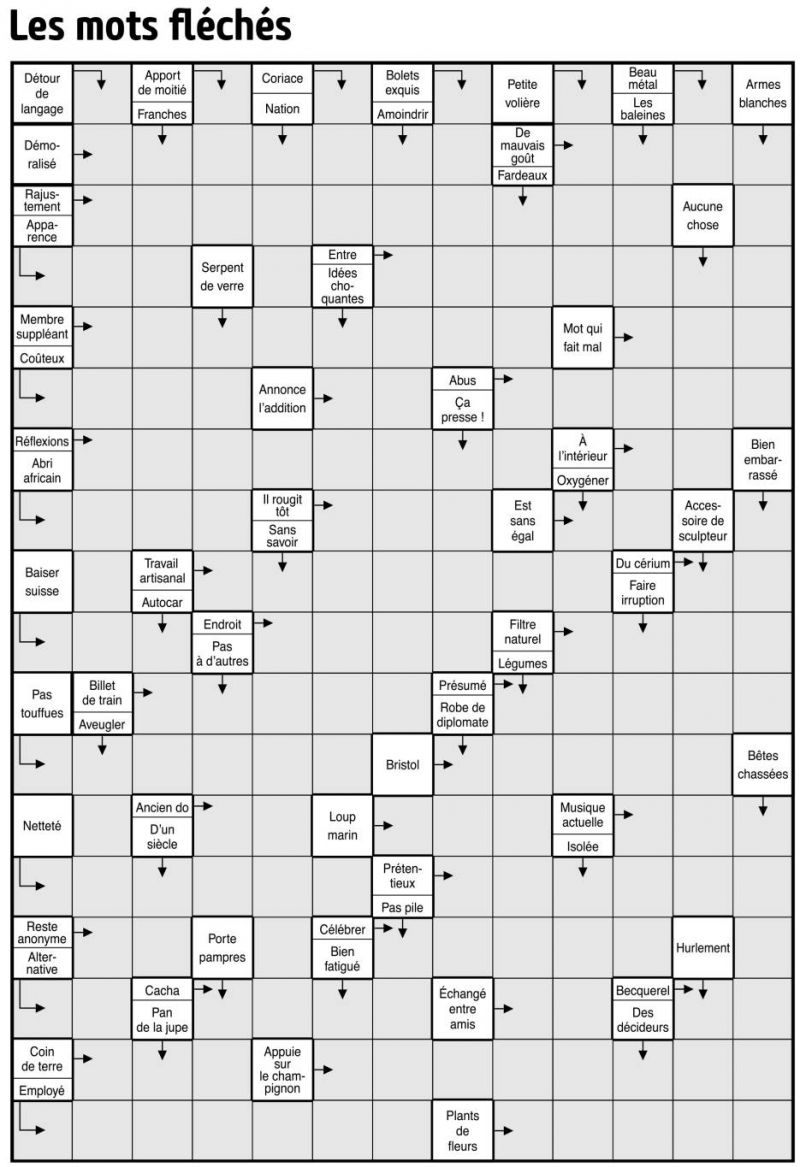 Les mots fléchés

Détour de langage
Apport de moitié
Franches
Coriace
Nation
Bolets exquis
Amoindrir
Petite volière
Beau métal
Les baleines
Armes blanches
Démoralisé
De mauvais goût
Fardeaux
Rajustement
Apparence
Aucune chose
Serpent de verre
Entre
Idées choquantes
Membre suppléant
Coûteux
Mot qui fait mal
Annonce l'addition
Abus
Ça presse !
Réflexions
Abri africain
À l'intérieur
Oxygéner
Bien embarrassé
Il rougit tôt
Sans savoir
Est sans égal
Accessoire de sculpteur
Baiser suisse
Travail artisanal
Autocar
Du cérium
Faire irruption
Endroit
Pas à d'autres
Filtre naturel
Légumes
Pas touffues
Billet de train
Aveugler
Présumé
Robe de diplomate
Bristol
Bêtes chassées
Netteté
Ancien do
D'un siècle
Loup marin
Musique actuelle
Isolée
Prétentieux
Pas pile
Reste anonyme
Alternative
Porte pampres
Célébrer
Bien fatigué
Hurlement
Cacha
Pan de la jupe
Échangé entre amis
Becquerel
Des décideurs
Coin de terre
Employé
Appuie sur le champignon
Plants de fleurs